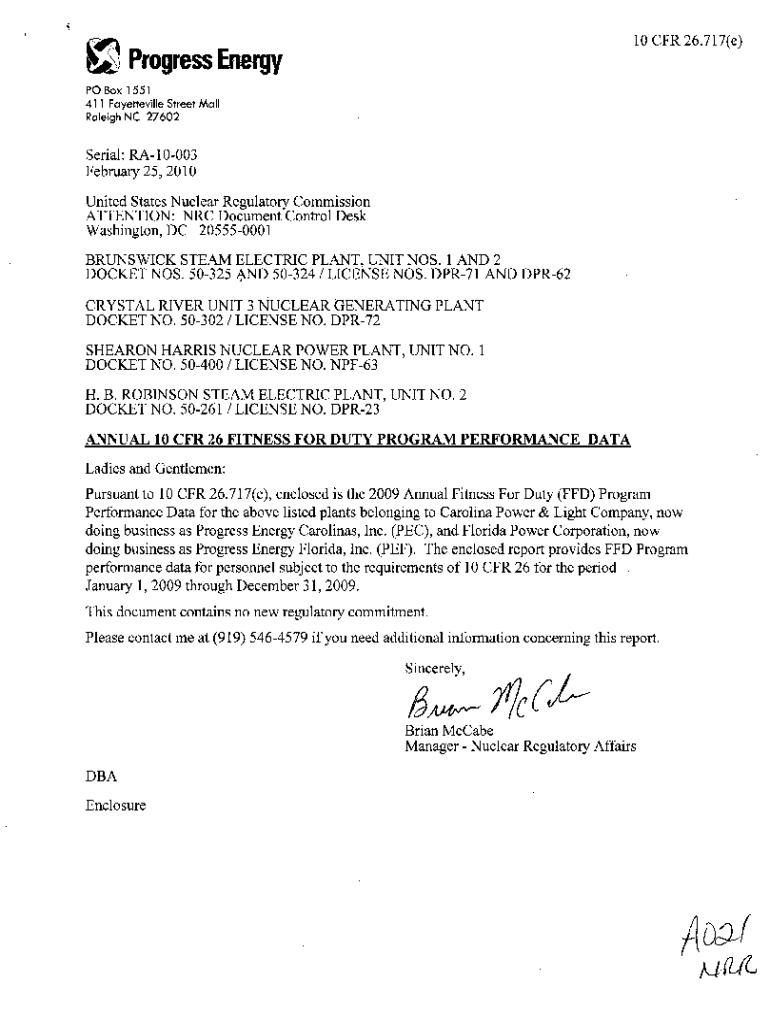 10 CFR 26.717(e)

Progress Energy

PO Box 1551
411 Fayetteville Street Mall
Raleigh NC 27602

Serial: RA-10-003
February 25, 2010

United States Nuclear Regulatory Commission
ATTENTION: NRC Document Control Desk
Washington, DC 20555-0001

BRUNSWICK STEAM ELECTRIC PLANT, UNIT NOS. 1 AND 2
DOCKET NOS. 50-325 AND 50-324 / LICENSE NOS. DPR-71 AND DPR-62

CRYSTAL RIVER UNIT 3 NUCLEAR GENERATING PLANT
DOCKET NO. 50-302 / LICENSE NO. DPR-72

SHEARON HARRIS NUCLEAR POWER PLANT, UNIT NO. 1
DOCKET NO. 50-400 / LICENSE NO. NPF-63

H. B. ROBINSON STEAM ELECTRIC PLANT, UNIT NO. 2
DOCKET NO. 50-261 / LICENSE NO. DPR-23

ANNUAL 10 CFR 26 FITNESS FOR DUTY PROGRAM PERFORMANCE DATA

Ladies and Gentlemen:

Pursuant to 10 CFR 26.717(e), enclosed is the 2009 Annual Fitness For Duty (FFD) Program Performance Data for the above listed plants belonging to Carolina Power & Light Company, now doing business as Progress Energy Carolinas, Inc. (PEC), and Florida Power Corporation, now doing business as Progress Energy Florida, Inc. (PEF). The enclosed report provides FFD Program performance data for personnel subject to the requirements of 10 CFR 26 for the period January 1, 2009 through December 31, 2009.

This document contains no new regulatory commitment.

Please contact me at (919) 546-4579 if you need additional information concerning this report.

Sincerely,

Brian McCabe

Brian McCabe
Manager - Nuclear Regulatory Affairs

DBA

Enclosure

A021
NRR